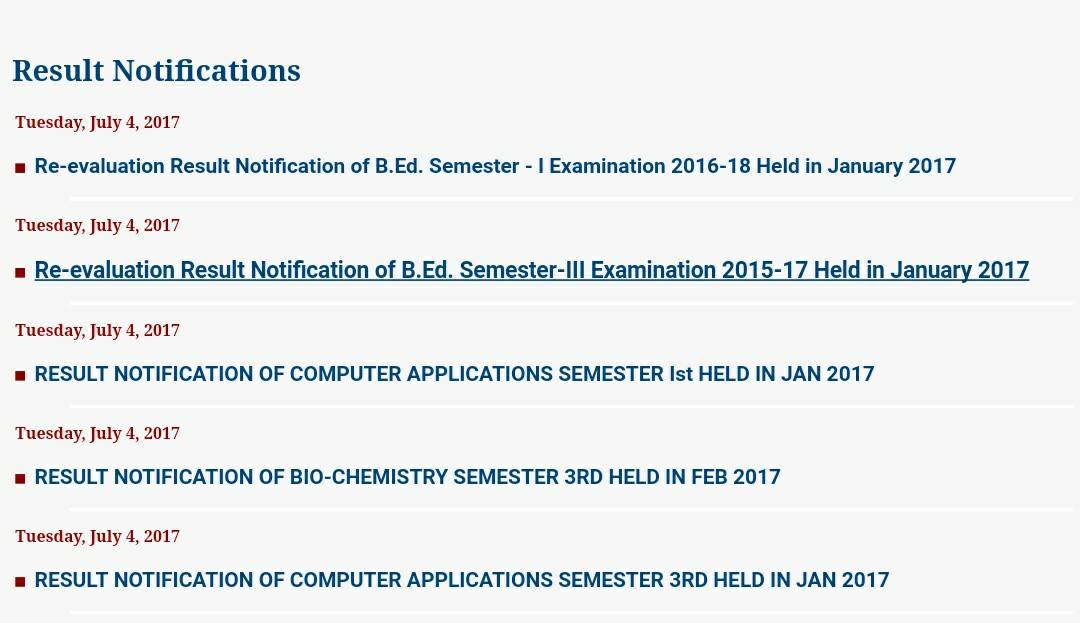 Result Notifications

Tuesday, July 4, 2017

Re-evaluation Result Notification of B.Ed. Semester - I Examination 2016-18 Held in January 2017

Tuesday, July 4, 2017

Re-evaluation Result Notification of B.Ed. Semester-III Examination 2015-17 Held in January 2017

Tuesday, July 4, 2017

RESULT NOTIFICATION OF COMPUTER APPLICATIONS SEMESTER Ist HELD IN JAN 2017

Tuesday, July 4, 2017

RESULT NOTIFICATION OF BIO-CHEMISTRY SEMESTER 3RD HELD IN FEB 2017

Tuesday, July 4, 2017

RESULT NOTIFICATION OF COMPUTER APPLICATIONS SEMESTER 3RD HELD IN JAN 2017